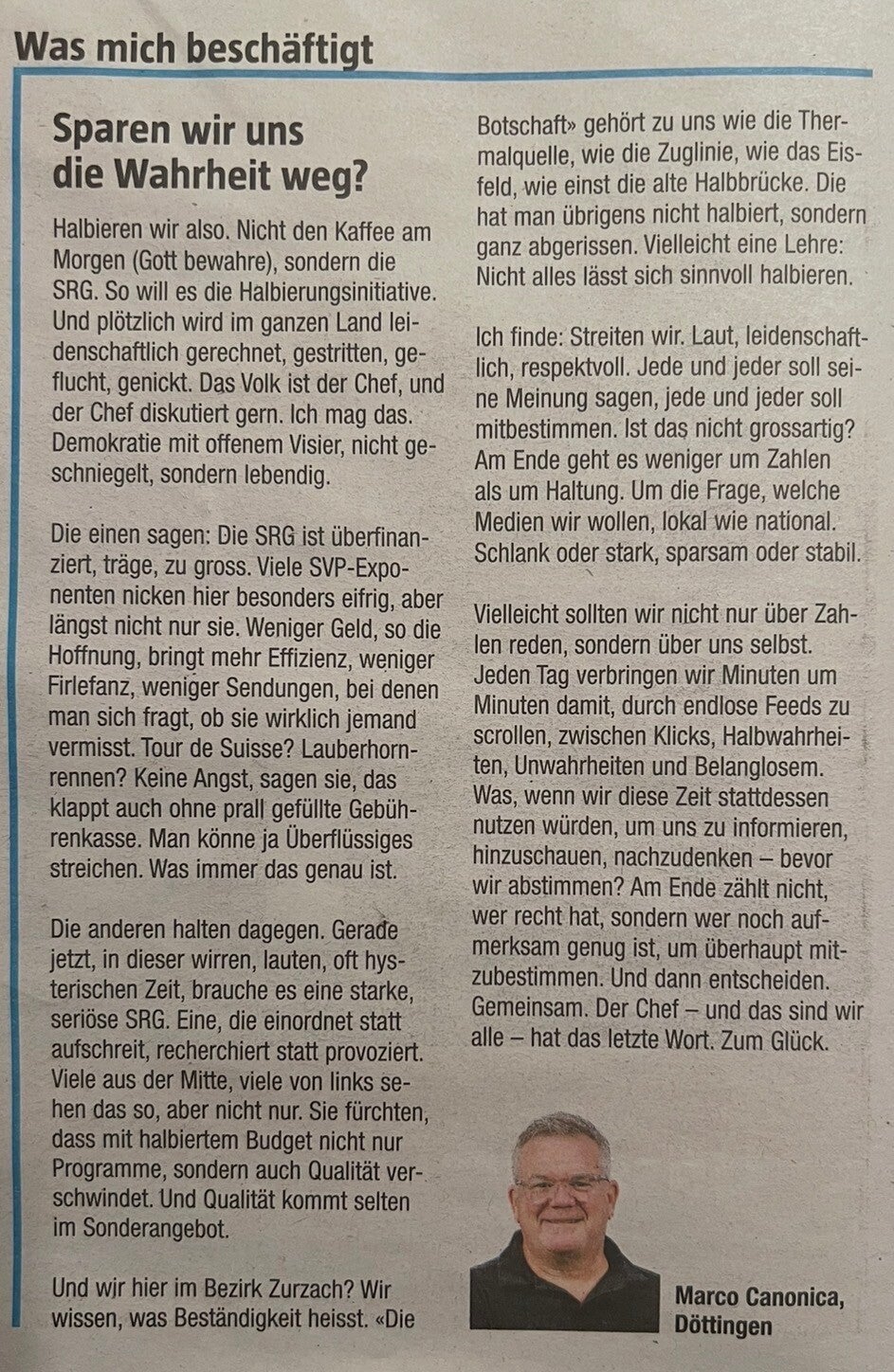 Was mich beschäftigt

Sparen wir uns die Wahrheit weg?

Halbieren wir also. Nicht den Kaffee am Morgen (Gott bewahre), sondern die SRG. So will es die Halbierungsinitiative. Und plötzlich wird im ganzen Land leidenschaftlich gerechnet, gestritten, geflucht, genickt. Das Volk ist der Chef, und der Chef diskutiert gern. Ich mag das. Demokratie mit offenem Visier, nicht geschniegelt, sondern lebendig.

Die einen sagen: Die SRG ist überfinanziert, träge, zu gross. Viele SVP-Exponenten nicken hier besonders eifrig, aber längst nicht nur sie. Weniger Geld, so die Hoffnung, bringt mehr Effizienz, weniger Firlefanz, weniger Sendungen, bei denen man sich fragt, ob sie wirklich jemand vermisst. Tour de Suisse? Lauberhornrennen? Keine Angst, sagen sie, das klappt auch ohne prall gefüllte Gebührenkasse. Man könne ja Überflüssiges streichen. Was immer das genau ist.

Die anderen halten dagegen. Gerade jetzt, in dieser wirren, lauten, oft hysterischen Zeit, brauche es eine starke, seriöse SRG. Eine, die einordnet statt aufschreit, recherchiert statt provoziert. Viele aus der Mitte, viele von links sehen das so, aber nicht nur. Sie fürchten, dass mit halbiertem Budget nicht nur Programme, sondern auch Qualität verschwindet. Und Qualität kommt selten im Sonderangebot.

Und wir hier im Bezirk Zurzach? Wir wissen, was Beständigkeit heisst. «Die Botschaft» gehört zu uns wie die Thermalquelle, wie die Zuglinie, wie das Eisfeld, wie einst die alte Halbbrücke. Die hat man übrigens nicht halbiert, sondern ganz abgerissen. Vielleicht eine Lehre: Nicht alles lässt sich sinnvoll halbieren.

Ich finde: Streiten wir. Laut, leidenschaftlich, respektvoll. Jede und jeder soll seine Meinung sagen, jede und jeder soll mitbestimmen. Ist das nicht grossartig? Am Ende geht es weniger um Zahlen als um Haltung. Um die Frage, welche Medien wir wollen, lokal wie national. Schlank oder stark, sparsam oder stabil.

Vielleicht sollten wir nicht nur über Zahlen reden, sondern über uns selbst. Jeden Tag verbringen wir Minuten um Minuten damit, durch endlose Feeds zu scrollen, zwischen Klicks, Halbwahrheiten, Unwahrheiten und Belanglosem. Was, wenn wir diese Zeit stattdessen nutzen würden, um uns zu informieren, hinzuschauen, nachzudenken – bevor wir abstimmen? Am Ende zählt nicht, wer recht hat, sondern wer noch aufmerksam genug ist, um überhaupt mitzubestimmen. Und dann entscheiden. Gemeinsam. Der Chef – und das sind wir alle – hat das letzte Wort. Zum Glück.

Marco Canonica, Döttingen